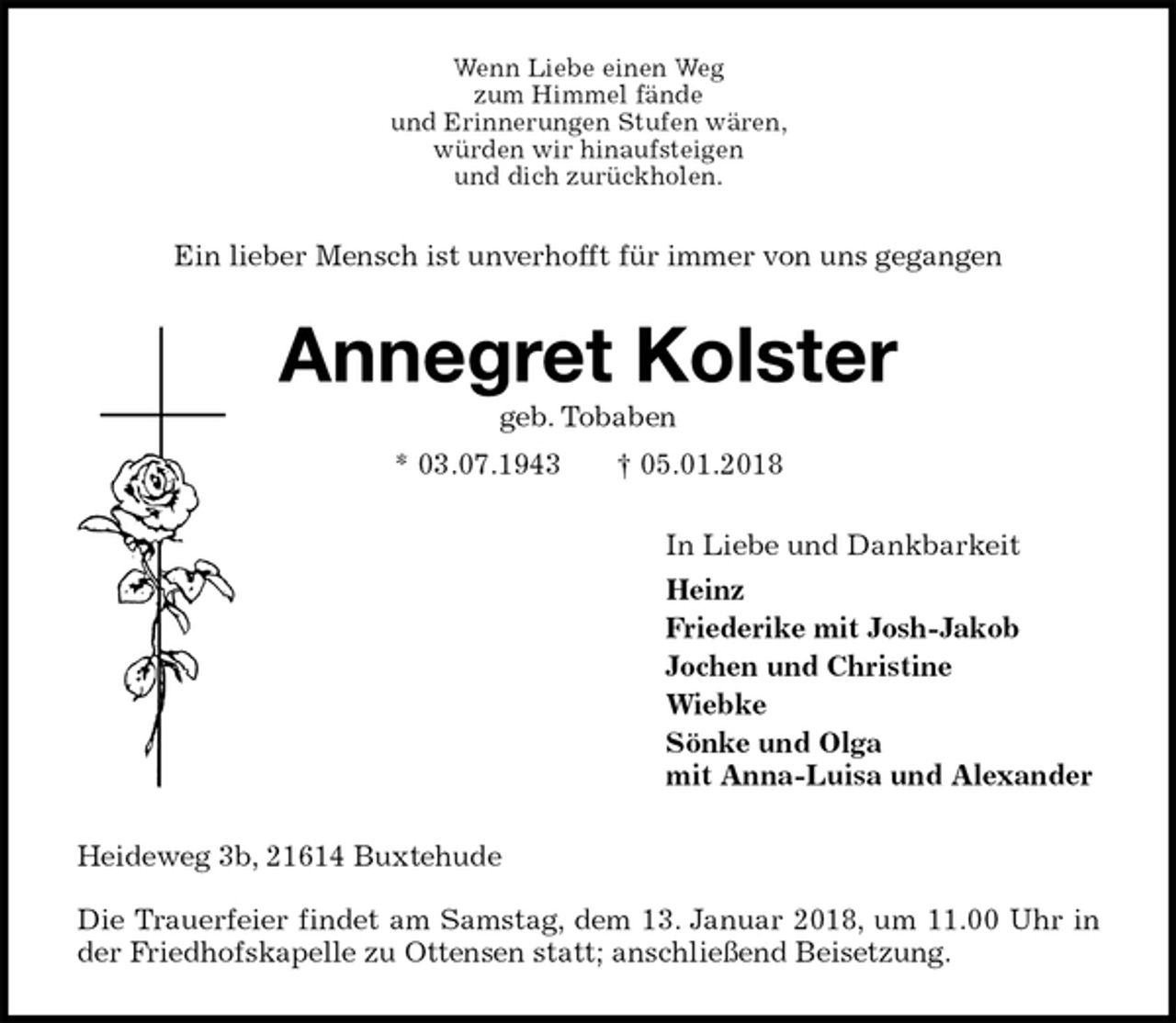 Wenn Liebe einen Weg
zum Himmel fände
und Erinnerungen Stufen wären,
würden wir hinaufsteigen
und dich zurückholen.

Ein lieber Mensch ist unverhofft für immer von uns gegangen

Annegret Kolster

geb. Tobaben

* 03.07.1943 † 05.01.2018

In Liebe und Dankbarkeit
Heinz
Friederike mit Josh-Jakob
Jochen und Christine
Wiebke
Sönke und Olga
mit Anna-Luisa und Alexander

Heideweg 3b, 21614 Buxtehude

Die Trauerfeier findet am Samstag, dem 13. Januar 2018, um 11.00 Uhr in der Friedhofskapelle zu Ottensen statt; anschließend Beisetzung.